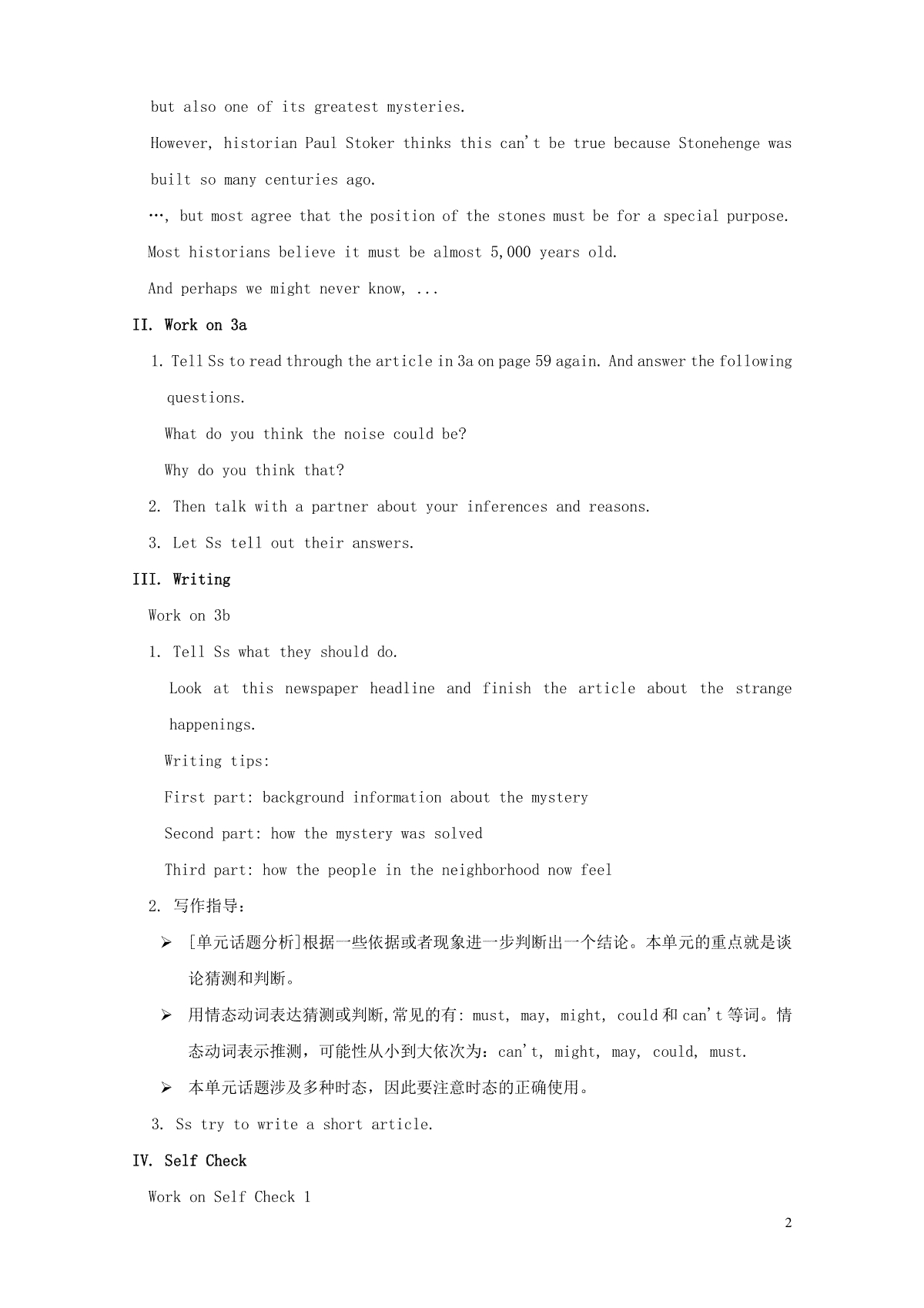 but also one of its greatest mysteries.

However, historian Paul Stoker thinks this can't be true because Stonehenge was built so many centuries ago.

…, but most agree that the position of the stones must be for a special purpose.

Most historians believe it must be almost 5,000 years old.

And perhaps we might never know, ...

II. Work on 3a

1. Tell Ss to read through the article in 3a on page 59 again. And answer the following questions.

What do you think the noise could be?

Why do you think that?

2. Then talk with a partner about your inferences and reasons.

3. Let Ss tell out their answers.

III. Writing

Work on 3b

1. Tell Ss what they should do.

Look at this newspaper headline and finish the article about the strange happenings.

Writing tips:

First part: background information about the mystery

Second part: how the mystery was solved

Third part: how the people in the neighborhood now feel

2. 写作指导：

➢ [单元话题分析]根据一些依据或者现象进一步判断出一个结论。本单元的重点就是谈论猜测和判断。

➢ 用情态动词表达猜测或判断,常见的有: must, may, might, could 和 can't 等词。情态动词表示推测，可能性从小到大依次为：can't, might, may, could, must.

➢ 本单元话题涉及多种时态，因此要注意时态的正确使用。

3. Ss try to write a short article.

IV. Self Check

Work on Self Check 1

2